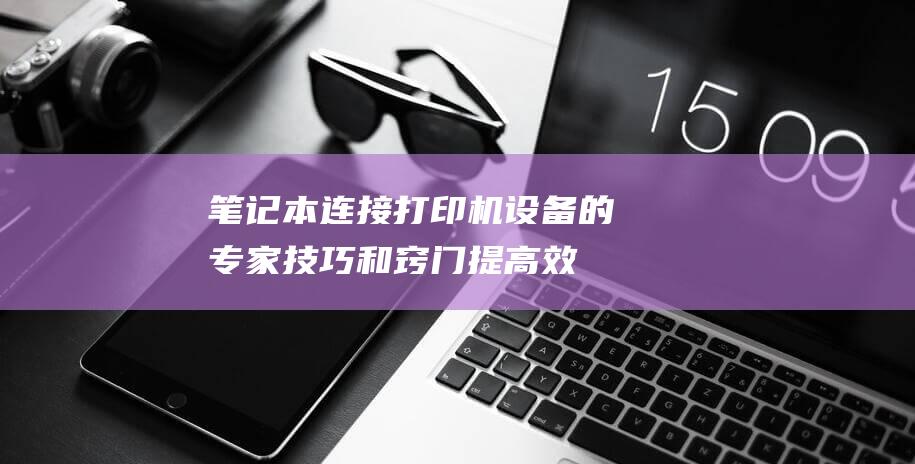 15 09 5

笔记本连接打印机设备的专家技巧和窍门提高效